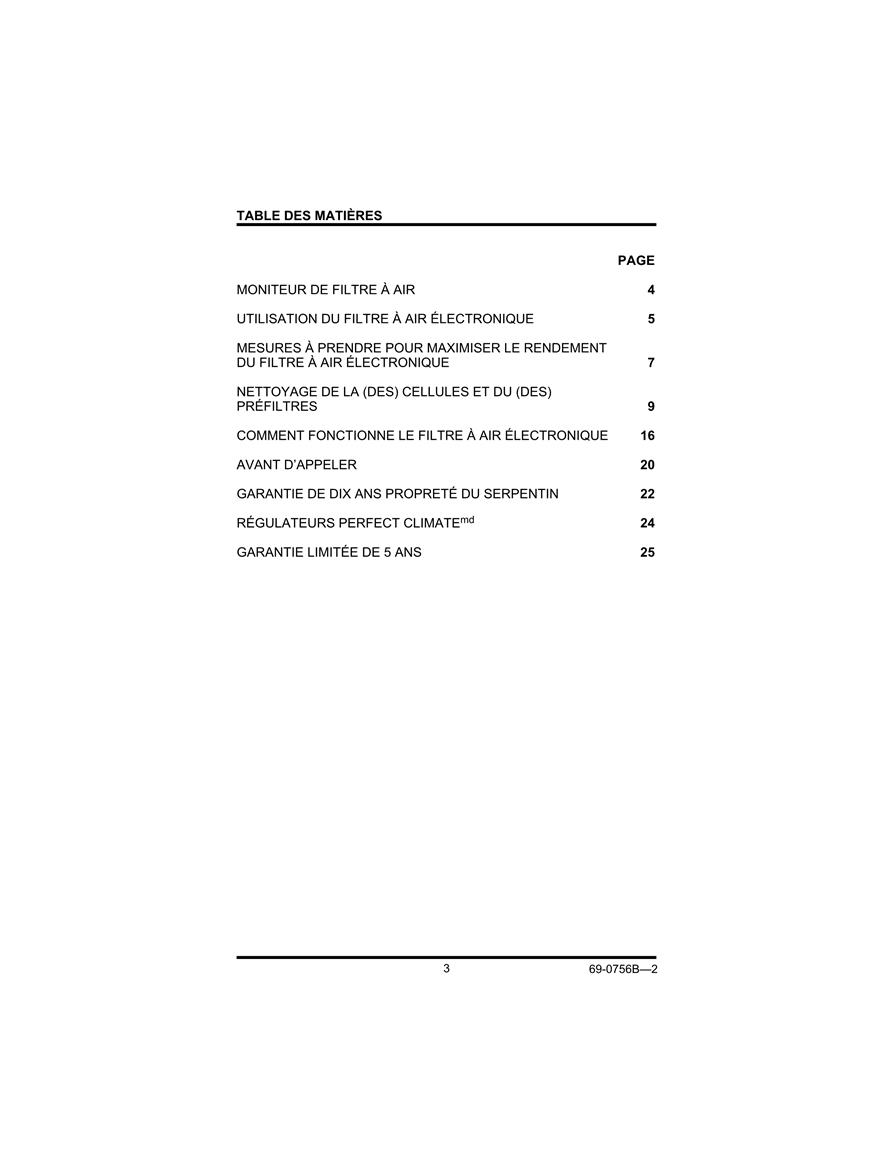 TABLE DES MATIÈRES

| | PAGE |
|---|---|
| MONITEUR DE FILTRE À AIR | 4 |
| UTILISATION DU FILTRE À AIR ÉLECTRONIQUE | 5 |
| MESURES À PRENDRE POUR MAXIMISER LE RENDEMENT DU FILTRE À AIR ÉLECTRONIQUE | 7 |
| NETTOYAGE DE LA (DES) CELLULES ET DU (DES) PRÉFILTRES | 9 |
| COMMENT FONCTIONNE LE FILTRE À AIR ÉLECTRONIQUE | 16 |
| AVANT D'APPELER | 20 |
| GARANTIE DE DIX ANS PROPRETÉ DU SERPENTIN | 22 |
| RÉGULATEURS PERFECT CLIMATE$^{md}$ | 24 |
| GARANTIE LIMITÉE DE 5 ANS | 25 |

3

69-0756B—2